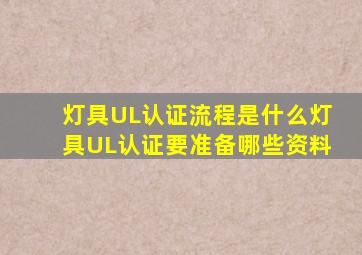 灯具UL认证流程是什么灯具UL认证要准备哪些资料